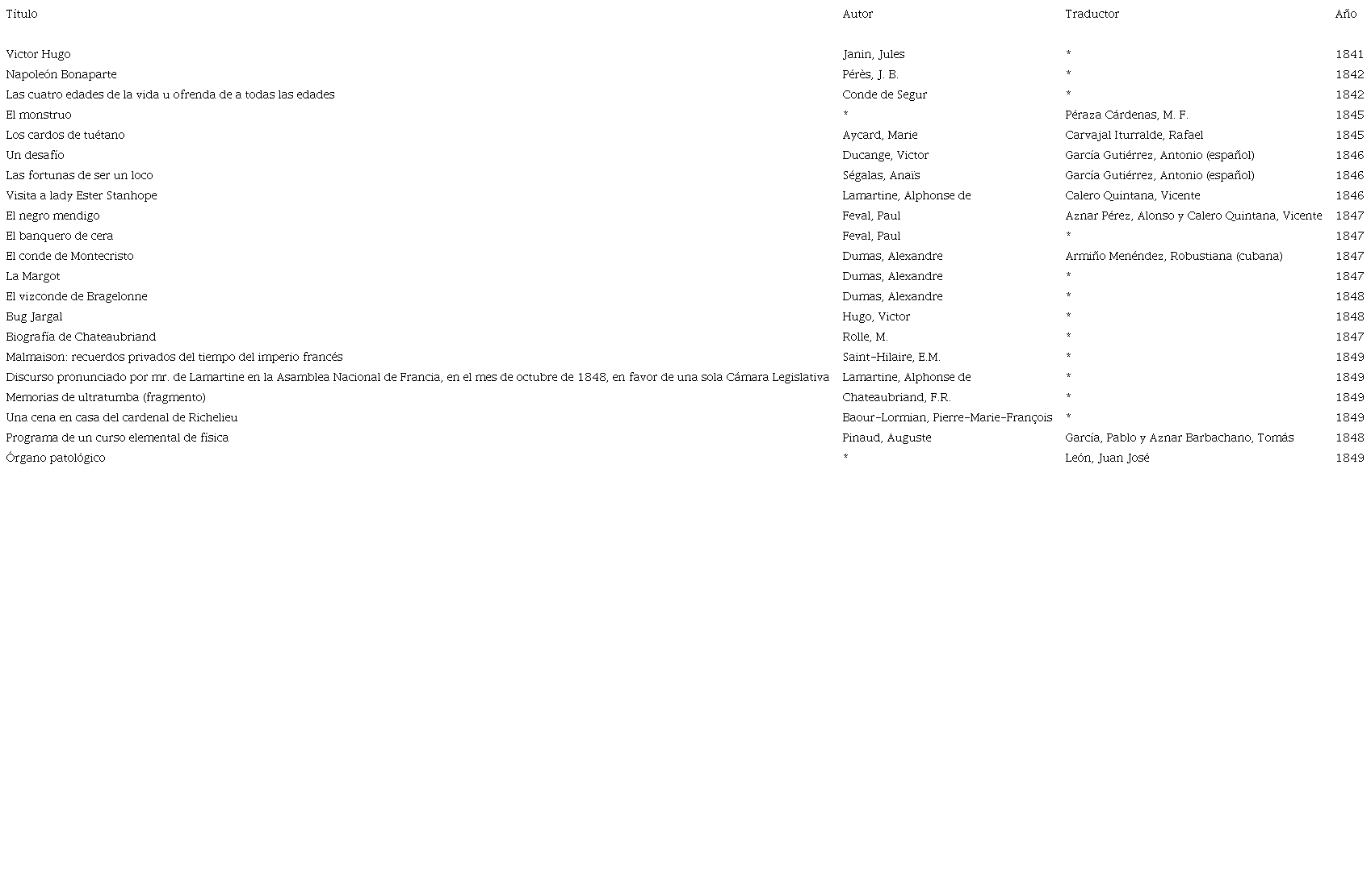 | Título | Autor | Traductor | Año |
|---|---|---|---|
| Victor Hugo | Janin, Jules | * | 1841 |
| Napoleón Bonaparte | Pérès, J. B. | * | 1842 |
| Las cuatro edades de la vida u ofrenda de a todas las edades | Conde de Segur | * | 1842 |
| El monstruo | * | Péraza Cárdenas, M. F. | 1845 |
| Los cardos de tuétano | Aycard, Marie | Carvajal Iturralde, Rafael | 1845 |
| Un desafío | Ducange, Victor | García Gutiérrez, Antonio (español) | 1846 |
| Las fortunas de ser un loco | Ségalas, Anaïs | García Gutiérrez, Antonio (español) | 1846 |
| Visita a lady Ester Stanhope | Lamartine, Alphonse de | Calero Quintana, Vicente | 1846 |
| El negro mendigo | Feval, Paul | Aznar Pérez, Alonso y Calero Quintana, Vicente | 1847 |
| El banquero de cera | Feval, Paul | * | 1847 |
| El conde de Montecristo | Dumas, Alexandre | Armiño Menéndez, Robustiana (cubana) | 1847 |
| La Margot | Dumas, Alexandre | * | 1847 |
| El vizconde de Bragelonne | Dumas, Alexandre | * | 1848 |
| Bug Jargal | Hugo, Victor | * | 1848 |
| Biografía de Chateaubriand | Rolle, M. | * | 1847 |
| Malmaison: recuerdos privados del tiempo del imperio francés | Saint-Hilaire, E.M. | * | 1849 |
| Discurso pronunciado por mr. de Lamartine en la Asamblea Nacional de Francia, en el mes de octubre de 1848, en favor de una sola Cámara Legislativa | Lamartine, Alphonse de | * | 1849 |
| Memorias de ultratumba (fragmento) | Chateaubriand, F.R. | * | 1849 |
| Una cena en casa del cardenal de Richelieu | Baour-Lormian, Pierre-Marie-François | * | 1849 |
| Programa de un curso elemental de física | Pinaud, Auguste | García, Pablo y Aznar Barbachano, Tomás | 1848 |
| Órgano patológico | * | León, Juan José | 1849 |